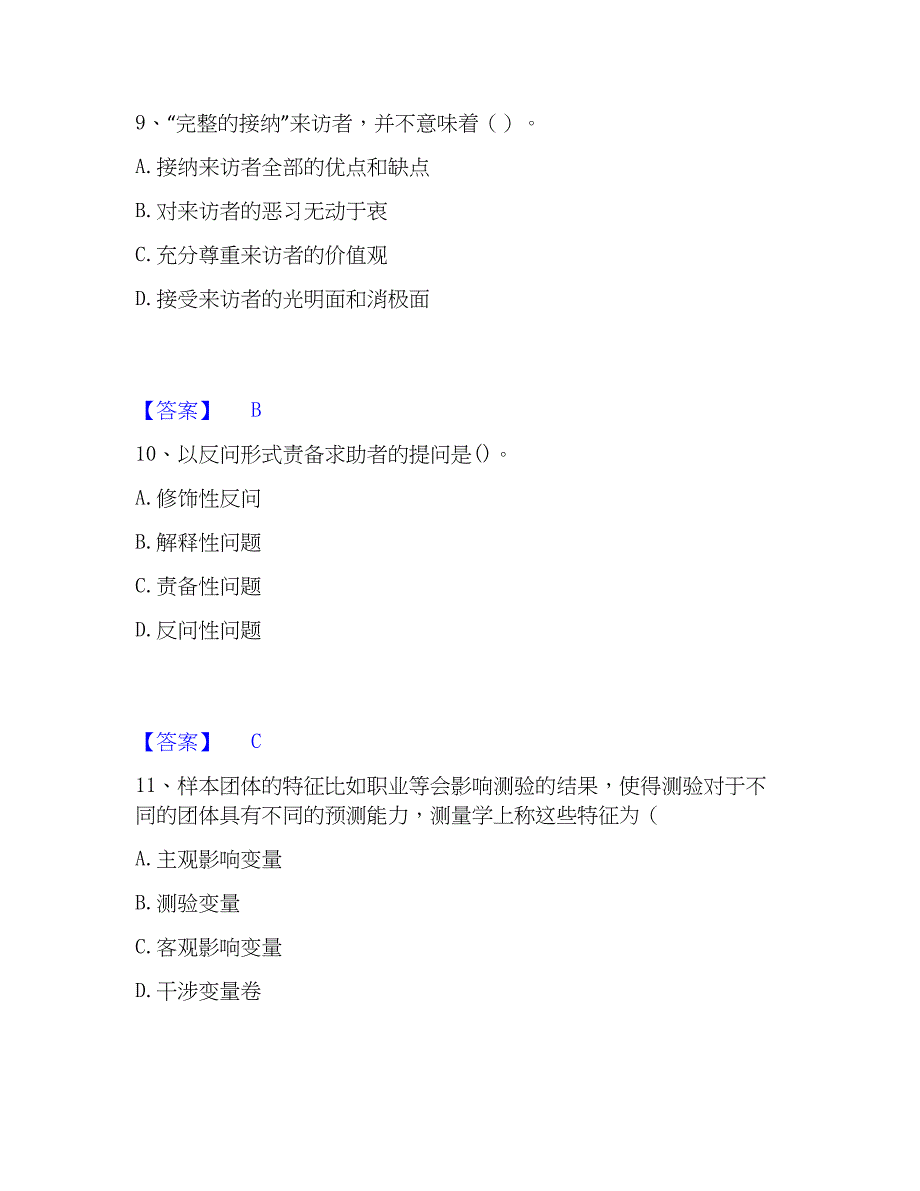 9、“完整的接纳”来访者，并不意味着（ ）。

A. 接纳来访者全部的优点和缺点

B. 对来访者的恶习无动于衷

C. 充分尊重来访者的价值观

D. 接受来访者的光明面和消极面

【答案】 B

10、以反问形式责备求助者的提问是()。

A. 修饰性反问

B. 解释性问题

C. 责备性问题

D. 反问性问题

【答案】 C

11、样本团体的特征比如职业等会影响测验的结果，使得测验对于不同的团体具有不同的预测能力，测量学上称这些特征为（

A. 主观影响变量

B. 测验变量

C. 客观影响变量

D. 干涉变量卷